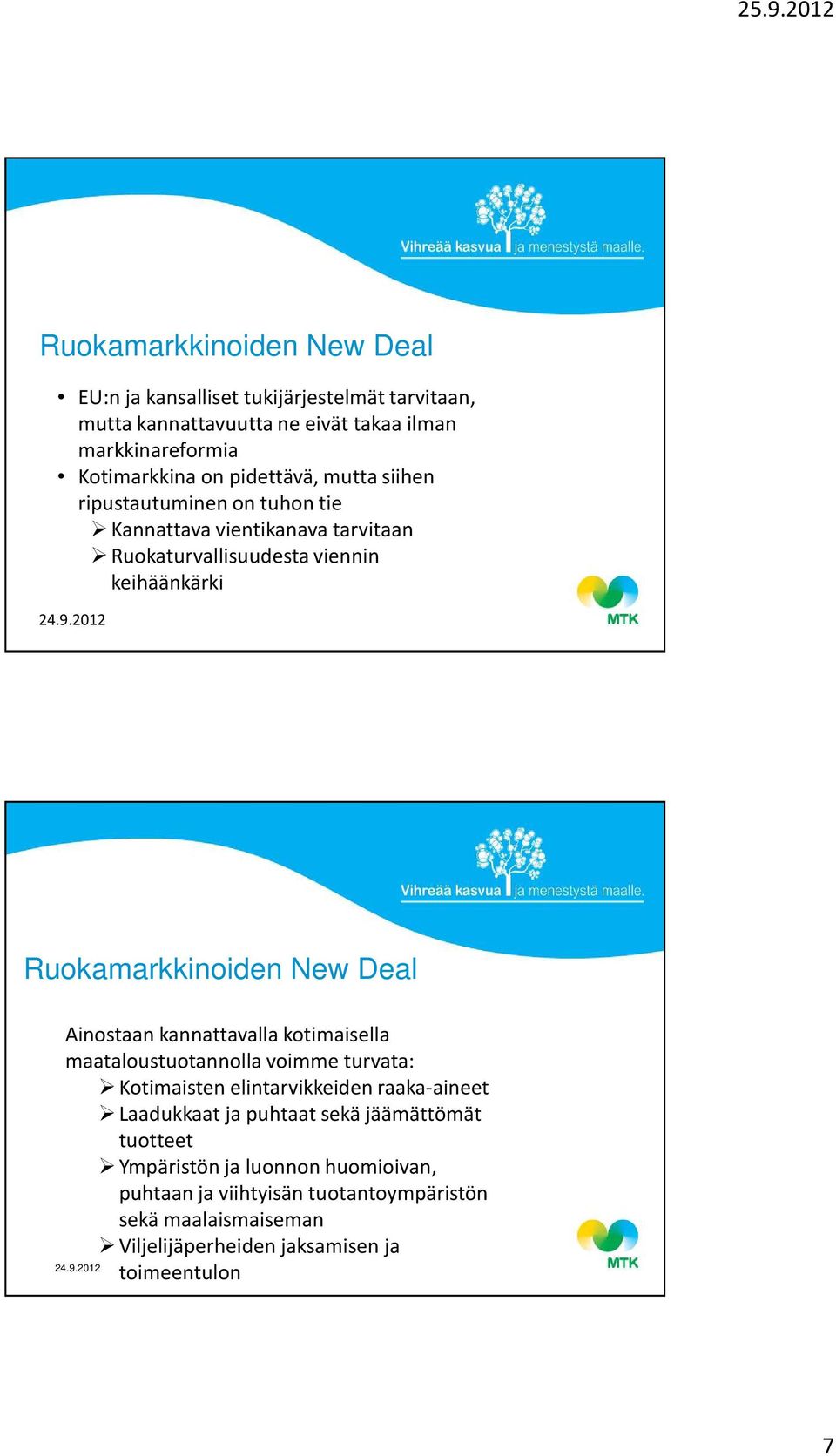 25.9.2012

Vihreää kasvua ja menestystä maalle.

Ruokamarkkinoiden New Deal

• EU:n ja kansalliset tukijärjestelmät tarvitaan, mutta kannattavuutta ne eivät takaa ilman markkinareformia
• Kotimarkkina on pidettävä, mutta siihen ripustautuminen on tuhon tie
➢ Kannattava vientikanava tarvitaan
➢ Ruokaturvallisuudesta viennin keihäänkärki

24.9.2012

MTK

Vihreää kasvua ja menestystä maalle.

Ruokamarkkinoiden New Deal

Ainostaan kannattavalla kotimaisella maataloustuotannolla voimme turvata:
➢ Kotimaisten elintarvikkeiden raaka-aineet
➢ Laadukkaat ja puhtaat sekä jäämättömät tuotteet
➢ Ympäristön ja luonnon huomioivan, puhtaan ja viihtyisän tuotantoympäristön sekä maalaismaiseman
➢ Viljelijäperheiden jaksamisen ja toimeentulon

24.9.2012

MTK

7